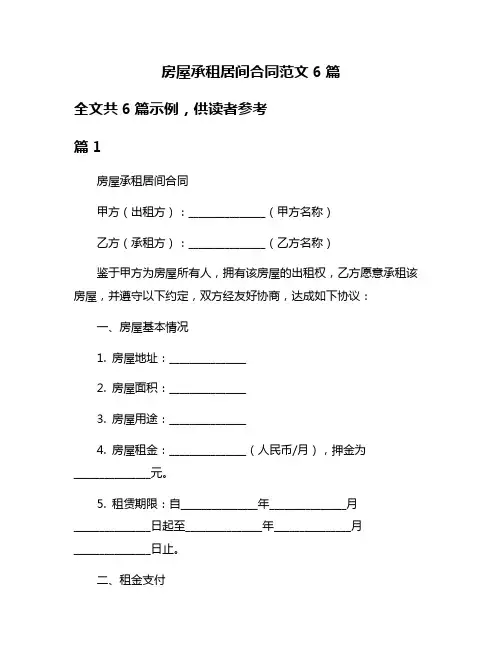 房屋承租居间合同范文 6 篇

全文共 6 篇示例，供读者参考

篇 1

房屋承租居间合同

甲方（出租方）：______________（甲方名称）

乙方（承租方）：______________（乙方名称）

鉴于甲方为房屋所有人，拥有该房屋的出租权，乙方愿意承租该房屋，并遵守以下约定，双方经友好协商，达成如下协议：

一、房屋基本情况

1. 房屋地址：______________

2. 房屋面积：______________

3. 房屋用途：______________

4. 房屋租金：______________（人民币/月），押金为______________元。

5. 租赁期限：自______________年______________月______________日起至______________年______________月______________日止。

二、租金支付